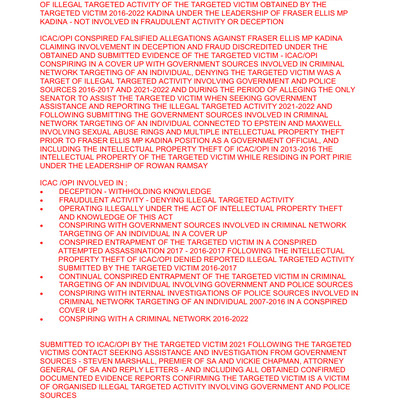 OF ILLEGAL TARGETED ACTIVITY OF THE TARGETED VICTIM OBTAINED BY THE TARGETED VICTIM 2016-2022 KADINA UNDER THE LEADERSHIP OF FRASER ELLIS MP KADINA - NOT INVOLVED IN FRAUDULENT ACTIVITY OR DECEPTION

ICAC/OPI CONSPIRED FALSIFIED ALLEGATIONS AGAINST FRASER ELLIS MP KADINA CLAIMING INVOLVEMENT IN DECEPTION AND FRAUD DISCREDITED UNDER THE OBTAINED AND SUBMITTED EVIDENCE OF THE TARGETED VICTIM - ICAC/OPI CONSPIRING IN A COVER UP WITH GOVERNMENT SOURCES INVOLVED IN CRIMINAL NETWORK TARGETING OF AN INDIVIDUAL, DENYING THE TARGETED VICTIM WAS A TARGET OF ILLEGAL TARGETED ACTIVITY INVOLVING GOVERNMENT AND POLICE SOURCES 2016-2017 AND 2021-2022 AND DURING THE PERIOD OF ALLEGING THE ONLY SENATOR TO ASSIST THE TARGETED VICTIM WHEN SEEKING GOVERNMENT ASSISTANCE AND REPORTING THE ILLEGAL TARGETED ACTIVITY 2021-2022 AND FOLLOWING SUBMITTING THE GOVERNMENT SOURCES INVOLVED IN CRIMINAL NETWORK TARGETING OF AN INDIVIDUAL CONNECTED TO EPSTEIN AND MAXWELL INVOLVING SEXUAL ABUSE RINGS AND MULTIPLE INTELLECTUAL PROPERTY THEFT PRIOR TO FRASER ELLIS MP KADINA POSITION AS A GOVERNMENT OFFICIAL, AND INCLUDING THE INTELLECTUAL PROPERTY THEFT OF ICAC/OPI IN 2013-2016 THE INTELLECTUAL PROPERTY OF THE TARGETED VICTIM WHILE RESIDING IN PORT PIRIE UNDER THE LEADERSHIP OF ROWAN RAMSAY

ICAC /OPI INVOLVED IN ;
• DECEPTION - WITHHOLDING KNOWLEDGE
• FRAUDULENT ACTIVITY - DENYING ILLEGAL TARGETED ACTIVITY
• OPERATING ILLEGALLY UNDER THE ACT OF INTELLECTUAL PROPERTY THEFT AND KNOWLEDGE OF THIS ACT
• CONSPIRING WITH GOVERNMENT SOURCES INVOLVED IN CRIMINAL NETWORK TARGETING OF AN INDIVIDUAL IN A COVER UP
• CONSPIRED ENTRAPMENT OF THE TARGETED VICTIM IN A CONSPIRED ATTEMPTED ASSASSINATION 2017 - 2016-2017 FOLLOWING THE INTELLECTUAL PROPERTY THEFT OF ICAC/OPI DENIED REPORTED ILLEGAL TARGETED ACTIVITY SUBMITTED BY THE TARGETED VICTIM 2016-2017
• CONTINUAL CONSPIRED ENTRAPMENT OF THE TARGETED VICTIM IN CRIMINAL TARGETING OF AN INDIVIDUAL INVOLVING GOVERNMENT AND POLICE SOURCES
• CONSPIRING WITH INTERNAL INVESTIGATIONS OF POLICE SOURCES INVOLVED IN CRIMINAL NETWORK TARGETING OF AN INDIVIDUAL 2007-2016 IN A CONSPIRED COVER UP
• CONSPIRING WITH A CRIMINAL NETWORK 2016-2022

SUBMITTED TO ICAC/OPI BY THE TARGETED VICTIM 2021 FOLLOWING THE TARGETED VICTIMS CONTACT SEEKING ASSISTANCE AND INVESTIGATION FROM GOVERNMENT SOURCES - STEVEN MARSHALL, PREMIER OF SA AND VICKIE CHAPMAN, ATTORNEY GENERAL OF SA AND REPLY LETTERS - AND INCLUDING ALL OBTAINED CONFIRMED DOCUMENTED EVIDENCE REPORTS CONFIRMING THE TARGETED VICTIM IS A VICTIM OF ORGANISED ILLEGAL TARGETED ACTIVITY INVOLVING GOVERNMENT AND POLICE SOURCES